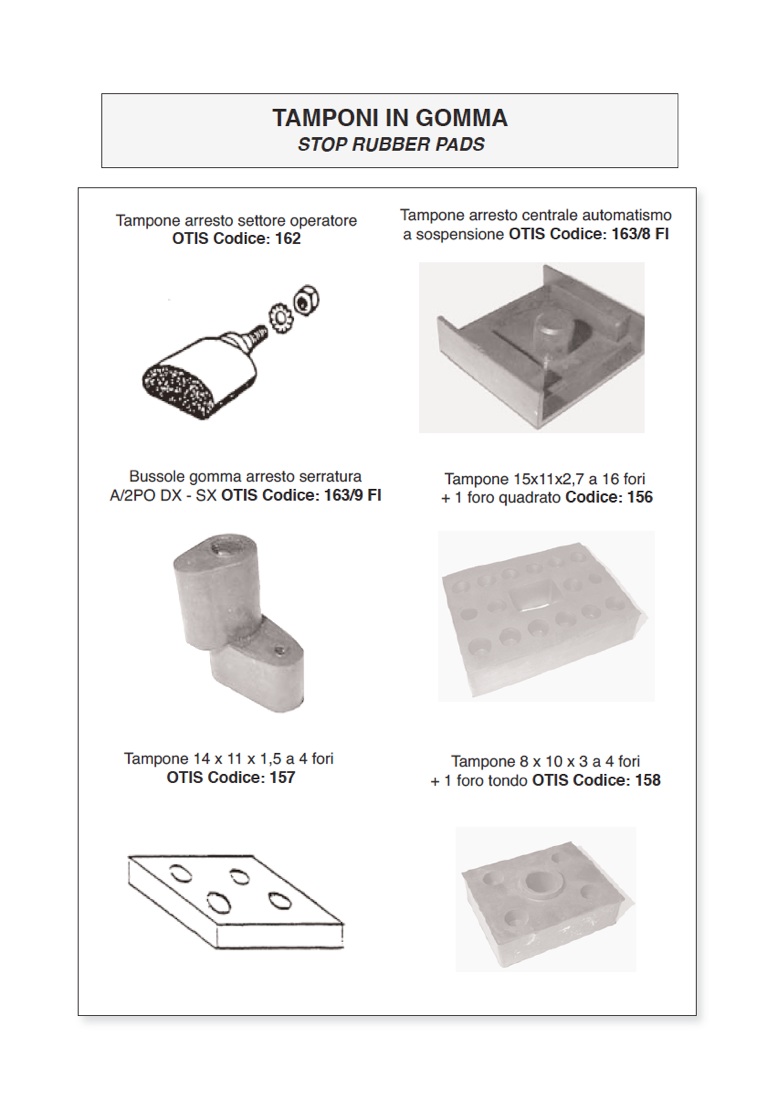 TAMPONI IN GOMMA
STOP RUBBER PADS

Tampone arresto settore operatore
OTIS Codice: 162

Tampone arresto centrale automatismo a sospensione OTIS Codice: 163/8 FI

Bussole gomma arresto serratura A/2PO DX - SX OTIS Codice: 163/9 FI

Tampone 15x11x2,7 a 16 fori + 1 foro quadrato Codice: 156

Tampone 14 x 11 x 1,5 a 4 fori
OTIS Codice: 157

Tampone 8 x 10 x 3 a 4 fori + 1 foro tondo OTIS Codice: 158